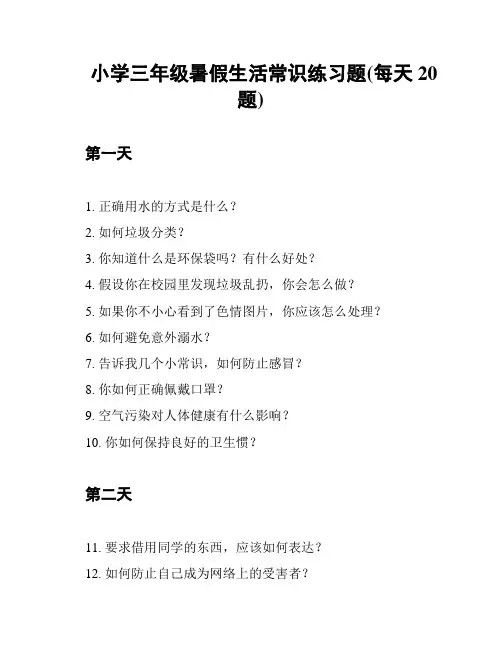 小学三年级暑假生活常识练习题(每天 20 题)

第一天

1. 正确用水的方式是什么？
2. 如何垃圾分类？
3. 你知道什么是环保袋吗？有什么好处？
4. 假设你在校园里发现垃圾乱扔，你会怎么做？
5. 如果你不小心看到了色情图片，你应该怎么处理？
6. 如何避免意外溺水？
7. 告诉我几个小常识，如何防止感冒？
8. 你如何正确佩戴口罩？
9. 空气污染对人体健康有什么影响？
10. 你如何保持良好的卫生惯？

第二天

11. 要求借用同学的东西，应该如何表达？
12. 如何防止自己成为网络上的受害者？